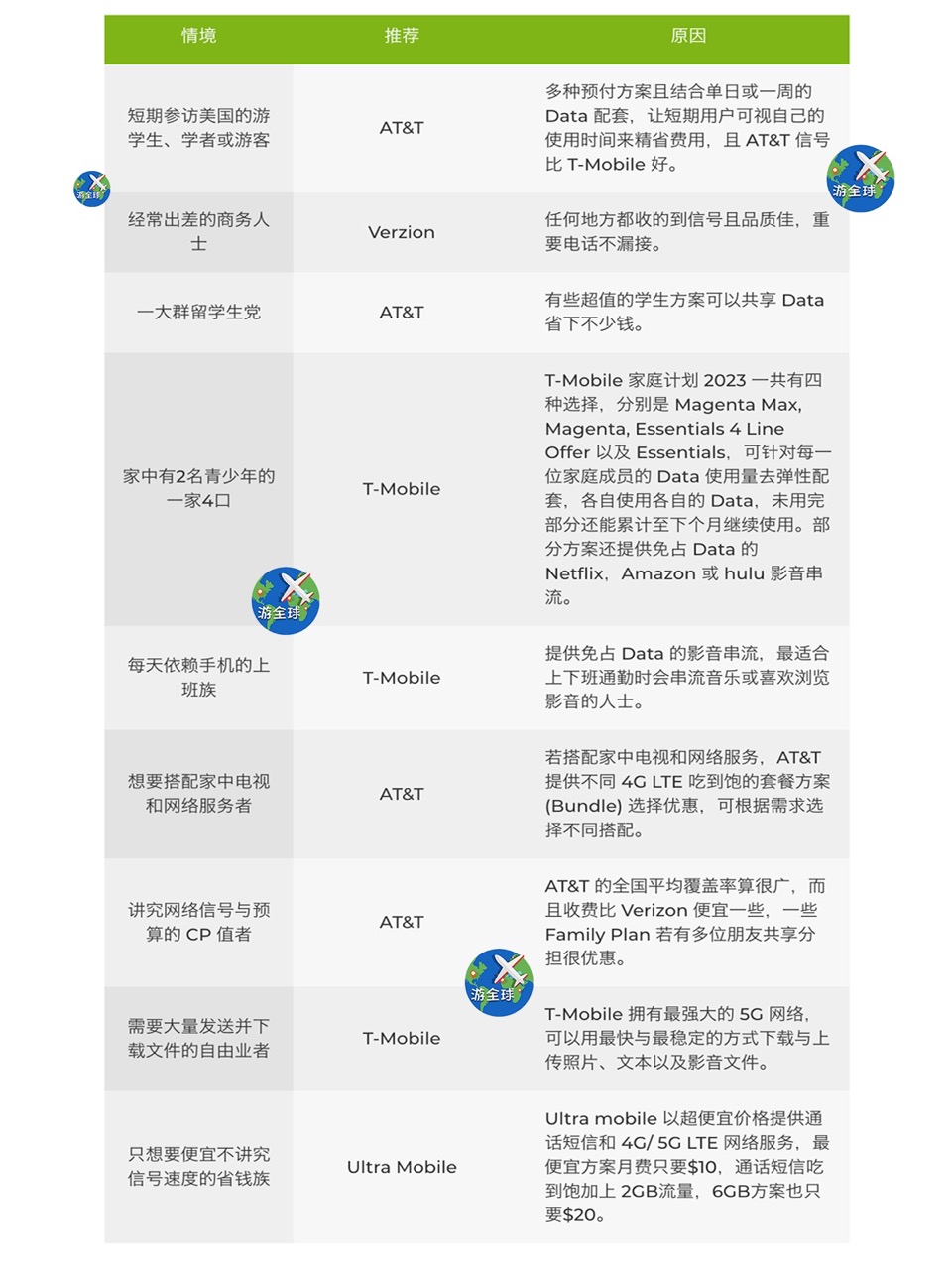 | 情境 | 推荐 | 原因 |
|---|---|---|
| 短期参访美国的游学生、学者或游客 | AT&T | 多种预付方案且结合单日或一周的 Data 配套，让短期用户可视自己的使用时间来精省费用，且 AT&T 信号比 T-Mobile 好。 |
| 经常出差的商务人士 | Verzion | 任何地方都收的到信号且品质佳，重要电话不漏接。 |
| 一大群留学生党 | AT&T | 有些超值的学生方案可以共享 Data 省下不少钱。 |
| 家中有2名青少年的一家4口 | T-Mobile | T-Mobile 家庭计划 2023 一共有四种选择，分别是 Magenta Max, Magenta, Essentials 4 Line Offer 以及 Essentials，可针对每一位家庭成员的 Data 使用量去弹性配套，各自使用各自的 Data，未用完部分还能累计至下个月继续使用。部分方案还提供免占 Data 的 Netflix，Amazon 或 hulu 影音串流。 |
| 每天依赖手机的上班族 | T-Mobile | 提供免占 Data 的影音串流，最适合上下班通勤时会串流音乐或喜欢浏览影音的人士。 |
| 想要搭配家中电视和网络服务者 | AT&T | 若搭配家中电视和网络服务，AT&T 提供不同 4G LTE 吃到饱的套餐方案 (Bundle) 选择优惠，可根据需求选择不同搭配。 |
| 讲究网络信号与预算的 CP 值者 | AT&T | AT&T 的全国平均覆盖率算很广，而且收费比 Verizon 便宜一些，一些 Family Plan 若有多位朋友共享分担很优惠。 |
| 需要大量发送并下载文件的自由业者 | T-Mobile | T-Mobile 拥有最强大的 5G 网络，可以用最快与最稳定的方式下载与上传照片、文本以及影音文件。 |
| 只想要便宜不讲究信号速度的省钱族 | Ultra Mobile | Ultra mobile 以超便宜价格提供通话短信和 4G/ 5G LTE 网络服务，最便宜方案月费只要$10，通话短信吃到饱加上 2GB流量，6GB方案也只要$20。 |

游全球
游全球
游全球
游全球